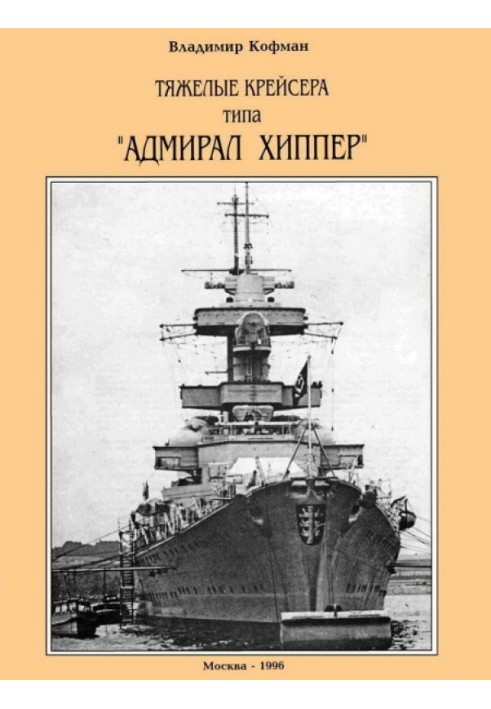 Владимир Кофман

ТЯЖЕЛЫЕ КРЕЙСЕРА
типа
"АДМИРАЛ ХИППЕР"

Москва - 1996